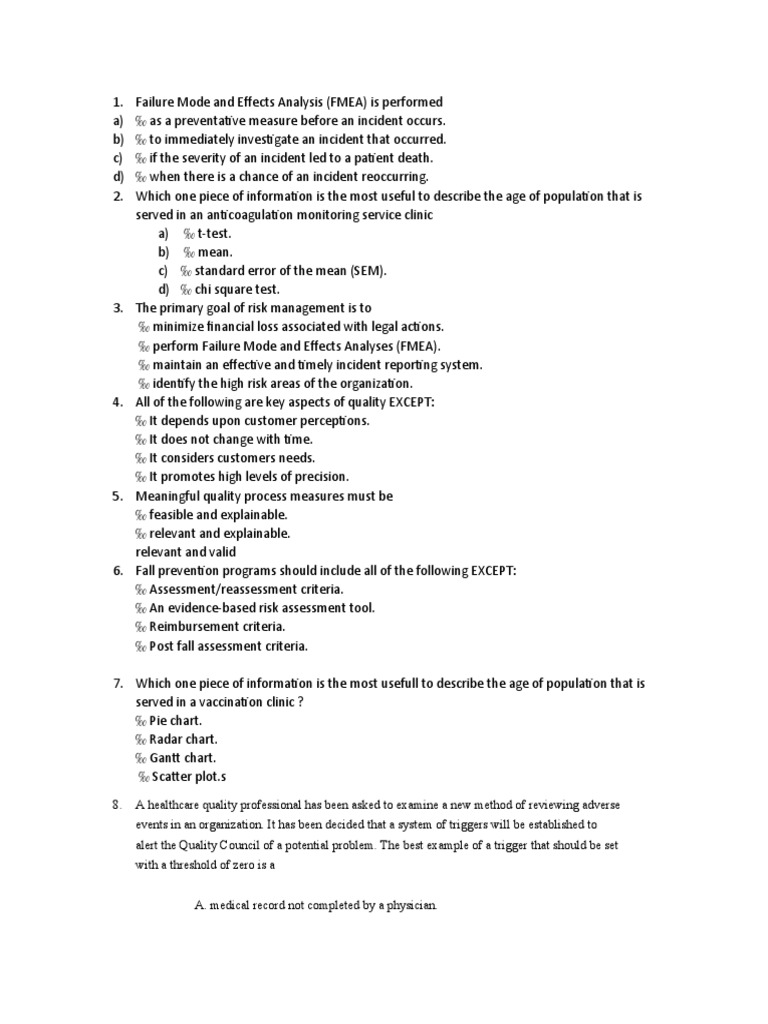 1. Failure Mode and Effects Analysis (FMEA) is performed
a) ‰ as a preventative measure before an incident occurs.
b) ‰ to immediately investigate an incident that occurred.
c) ‰ if the severity of an incident led to a patient death.
d) ‰ when there is a chance of an incident reoccurring.
2. Which one piece of information is the most useful to describe the age of population that is served in an anticoagulation monitoring service clinic
a) ‰ t-test.
b) ‰ mean.
c) ‰ standard error of the mean (SEM).
d) ‰ chi square test.
3. The primary goal of risk management is to
‰ minimize financial loss associated with legal actions.
‰ perform Failure Mode and Effects Analyses (FMEA).
‰ maintain an effective and timely incident reporting system.
‰ identify the high risk areas of the organization.
4. All of the following are key aspects of quality EXCEPT:
‰ It depends upon customer perceptions.
‰ It does not change with time.
‰ It considers customers needs.
‰ It promotes high levels of precision.
5. Meaningful quality process measures must be
‰ feasible and explainable.
‰ relevant and explainable.
relevant and valid
6. Fall prevention programs should include all of the following EXCEPT:
‰ Assessment/reassessment criteria.
‰ An evidence-based risk assessment tool.
‰ Reimbursement criteria.
‰ Post fall assessment criteria.

7. Which one piece of information is the most usefull to describe the age of population that is served in a vaccination clinic ?
‰ Pie chart.
‰ Radar chart.
‰ Gantt chart.
‰ Scatter plot.s

8. A healthcare quality professional has been asked to examine a new method of reviewing adverse events in an organization. It has been decided that a system of triggers will be established to alert the Quality Council of a potential problem. The best example of a trigger that should be set with a threshold of zero is a

A. medical record not completed by a physician.